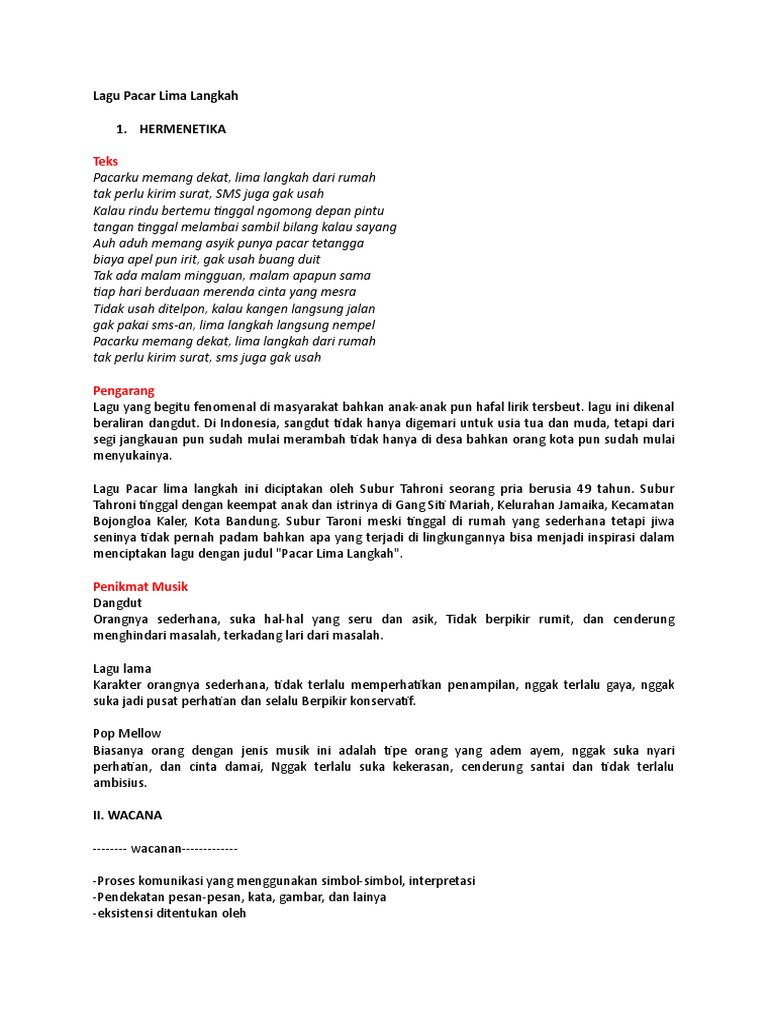 Lagu Pacar Lima Langkah

1. HERMENETIKA

Teks
Pacarku memang dekat, lima langkah dari rumah
tak perlu kirim surat, SMS juga gak usah
Kalau rindu bertemu tinggal ngomong depan pintu
tangan tinggal melambai sambil bilang kalau sayang
Auh aduh memang asyik punya pacar tetangga
biaya apel pun irit, gak usah buang duit
Tak ada malam mingguan, malam apapun sama
tiap hari berduaan merenda cinta yang mesra
Tidak usah ditelpon, kalau kangen langsung jalan
gak pakai sms-an, lima langkah langsung nempel
Pacarku memang dekat, lima langkah dari rumah
tak perlu kirim surat, sms juga gak usah

Pengarang
Lagu yang begitu fenomenal di masyarakat bahkan anak-anak pun hafal lirik tersbeut. lagu ini dikenal beraliran dangdut. Di Indonesia, sangdut tidak hanya digemari untuk usia tua dan muda, tetapi dari segi jangkauan pun sudah mulai merambah tidak hanya di desa bahkan orang kota pun sudah mulai menyukainya.

Lagu Pacar lima langkah ini diciptakan oleh Subur Tahroni seorang pria berusia 49 tahun. Subur Tahroni tinggal dengan keempat anak dan istrinya di Gang Siti Mariah, Kelurahan Jamaika, Kecamatan Bojongloa Kaler, Kota Bandung. Subur Taroni meski tinggal di rumah yang sederhana tetapi jiwa seninya tidak pernah padam bahkan apa yang terjadi di lingkungannya bisa menjadi inspirasi dalam menciptakan lagu dengan judul "Pacar Lima Langkah".

Penikmat Musik
Dangdut
Orangnya sederhana, suka hal-hal yang seru dan asik, Tidak berpikir rumit, dan cenderung menghindari masalah, terkadang lari dari masalah.

Lagu lama
Karakter orangnya sederhana, tidak terlalu memperhatikan penampilan, nggak terlalu gaya, nggak suka jadi pusat perhatian dan selalu Berpikir konservatif.

Pop Mellow
Biasanya orang dengan jenis musik ini adalah tipe orang yang adem ayem, nggak suka nyari perhatian, dan cinta damai, Nggak terlalu suka kekerasan, cenderung santai dan tidak terlalu ambisius.

II. WACANA

-------- wacanan-------------

-Proses komunikasi yang menggunakan simbol-simbol, interpretasi
-Pendekatan pesan-pesan, kata, gambar, dan lainya
-eksistensi ditentukan oleh